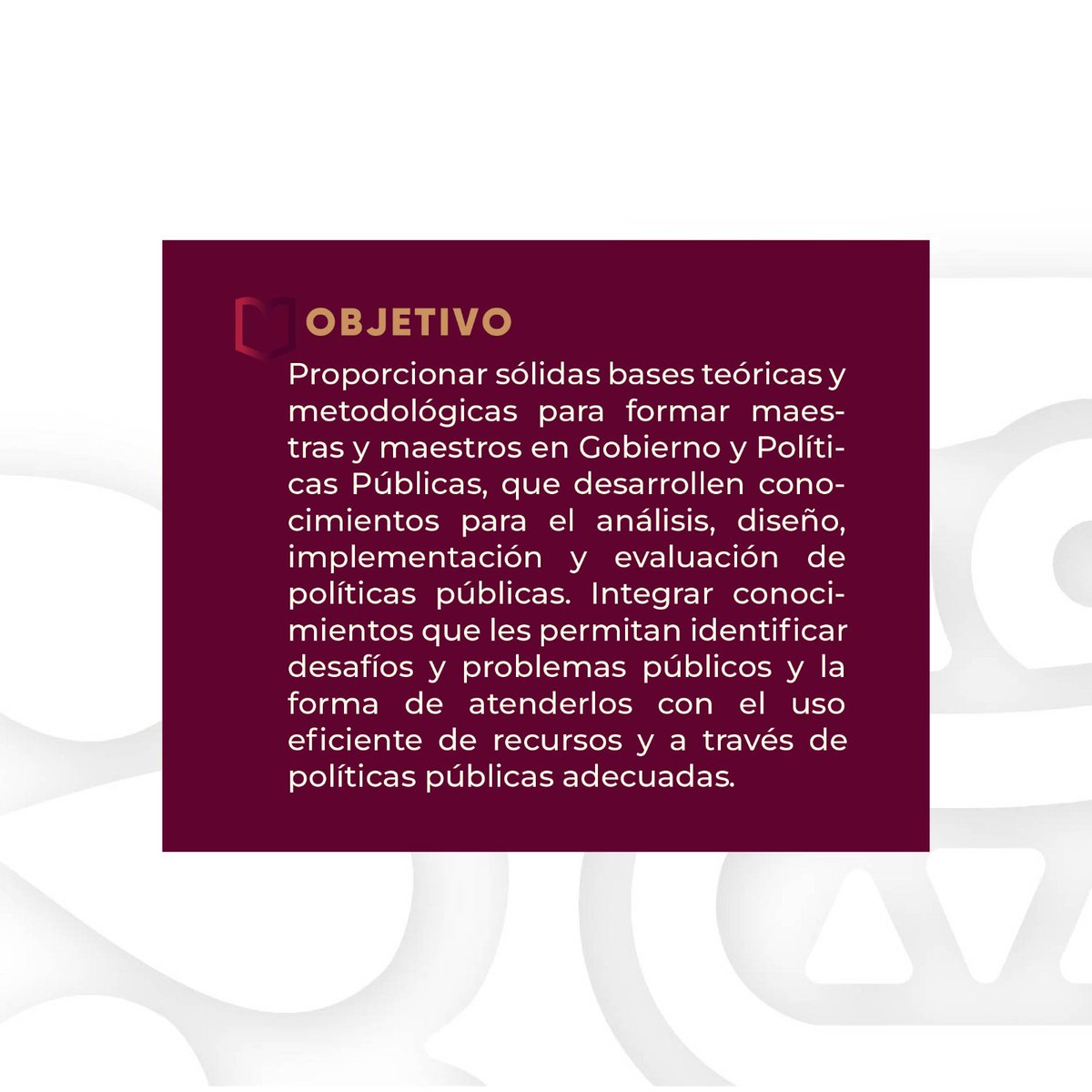 OBJETIVO

Proporcionar sólidas bases teóricas y metodológicas para formar maestras y maestros en Gobierno y Políticas Públicas, que desarrollen conocimientos para el análisis, diseño, implementación y evaluación de políticas públicas. Integrar conocimientos que les permitan identificar desafíos y problemas públicos y la forma de atenderlos con el uso eficiente de recursos y a través de políticas públicas adecuadas.